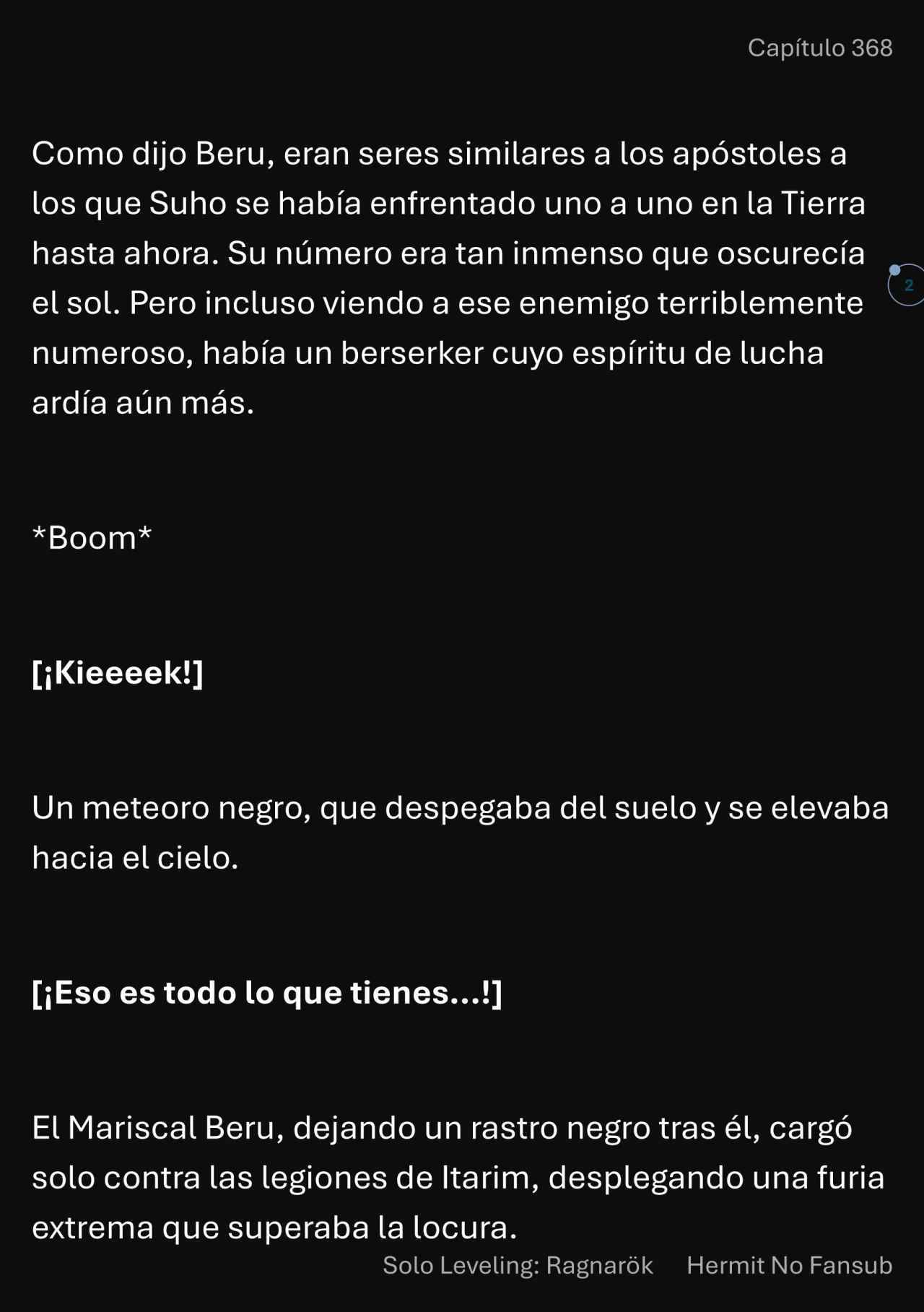 Capítulo 368

Como dijo Beru, eran seres similares a los apóstoles a los que Suho se había enfrentado uno a uno en la Tierra hasta ahora. Su número era tan inmenso que oscurecía el sol. Pero incluso viendo a ese enemigo terriblemente numeroso, había un berserker cuyo espíritu de lucha ardía aún más.

2

*Boom*

[¡Kieeeek!]

Un meteoro negro, que despegaba del suelo y se elevaba hacia el cielo.

[¡Eso es todo lo que tienes...!]

El Mariscal Beru, dejando un rastro negro tras él, cargó solo contra las legiones de Itarim, desplegando una furia extrema que superaba la locura.

Solo Leveling: Ragnarök Hermit No Fansub